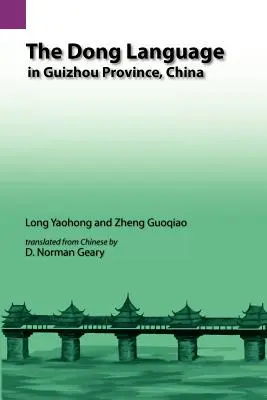 The Dong Language
in Guizhou Province, China

Long Yaohong and Zheng Guoqiao

translated from Chinese by
D. Norman Geary